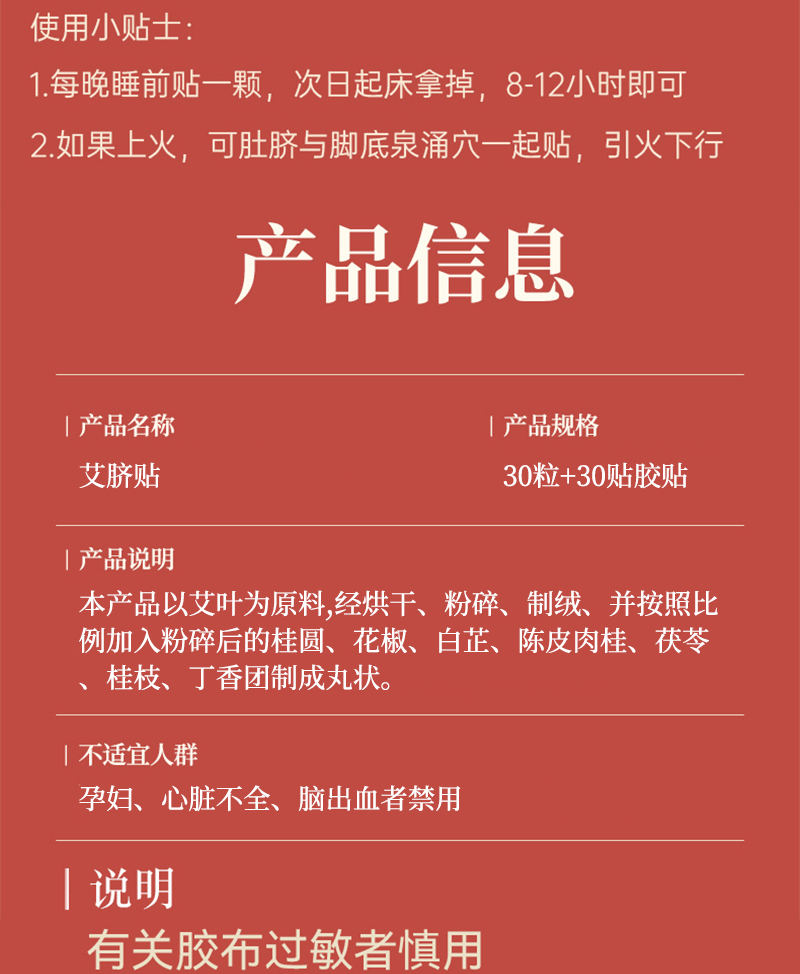 使用小贴士:

1.每晚睡前贴一颗，次日起床拿掉，8-12小时即可

2.如果上火，可肚脐与脚底泉涌穴一起贴，引火下行

产品信息

| 产品名称

艾脐贴

| 产品规格

30粒+30贴胶贴

| 产品说明

本产品以艾叶为原料,经烘干、粉碎、制绒、并按照比例加入粉碎后的桂圆、花椒、白芷、陈皮肉桂、茯苓、桂枝、丁香团制成丸状。

| 不适宜人群

孕妇、心脏不全、脑出血者禁用

| 说明

有关胶布过敏者慎用